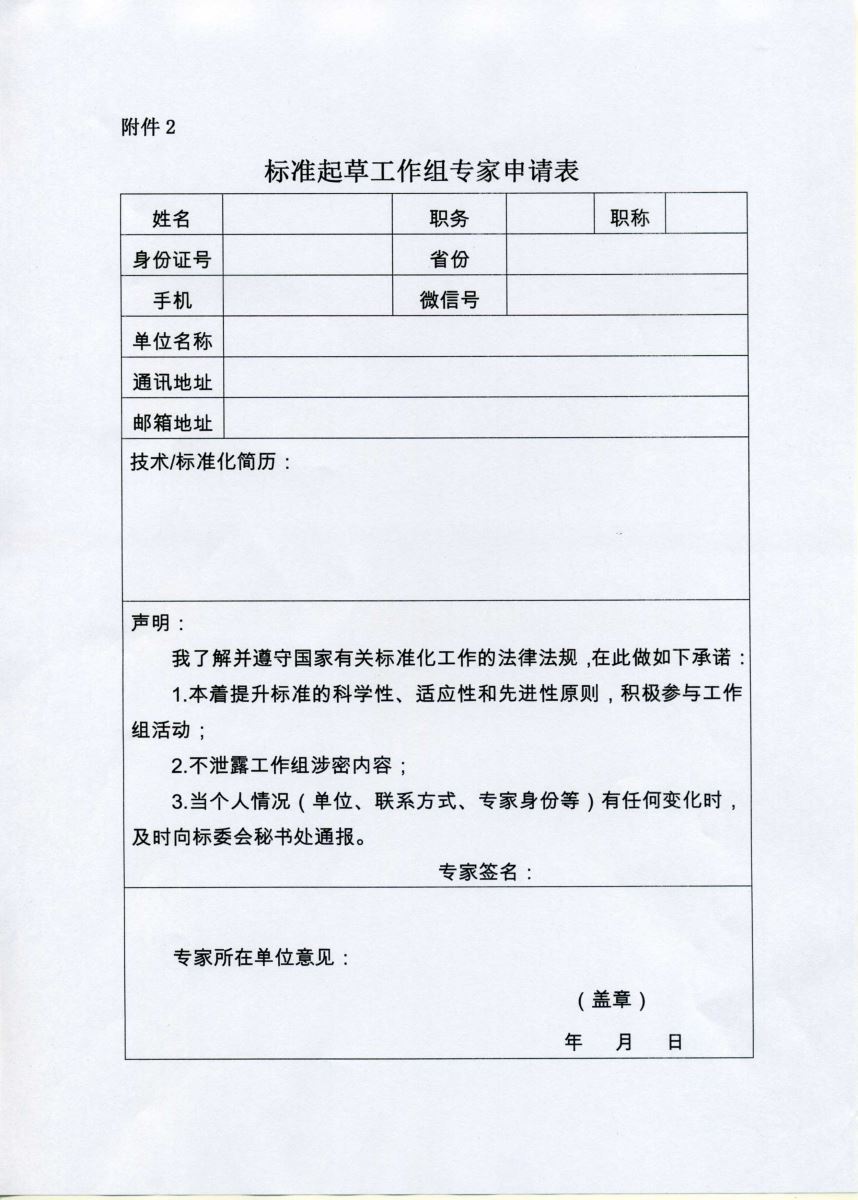 附件 2

标准起草工作组专家申请表

| 姓名 | | 职务 | | 职称 | |
|---|---|---|---|---|---|
| 身份证号 | | 省份 | | | |
| 手机 | | 微信号 | | | |
| 单位名称 | | | | | |
| 通讯地址 | | | | | |
| 邮箱地址 | | | | | |

技术/标准化简历：

声明：

我了解并遵守国家有关标准化工作的法律法规，在此做如下承诺：

1.本着提升标准的科学性、适应性和先进性原则，积极参与工作组活动；

2.不泄露工作组涉密内容；

3.当个人情况（单位、联系方式、专家身份等）有任何变化时，及时向标委会秘书处通报。

专家签名：

专家所在单位意见：

（盖章）

年 月 日